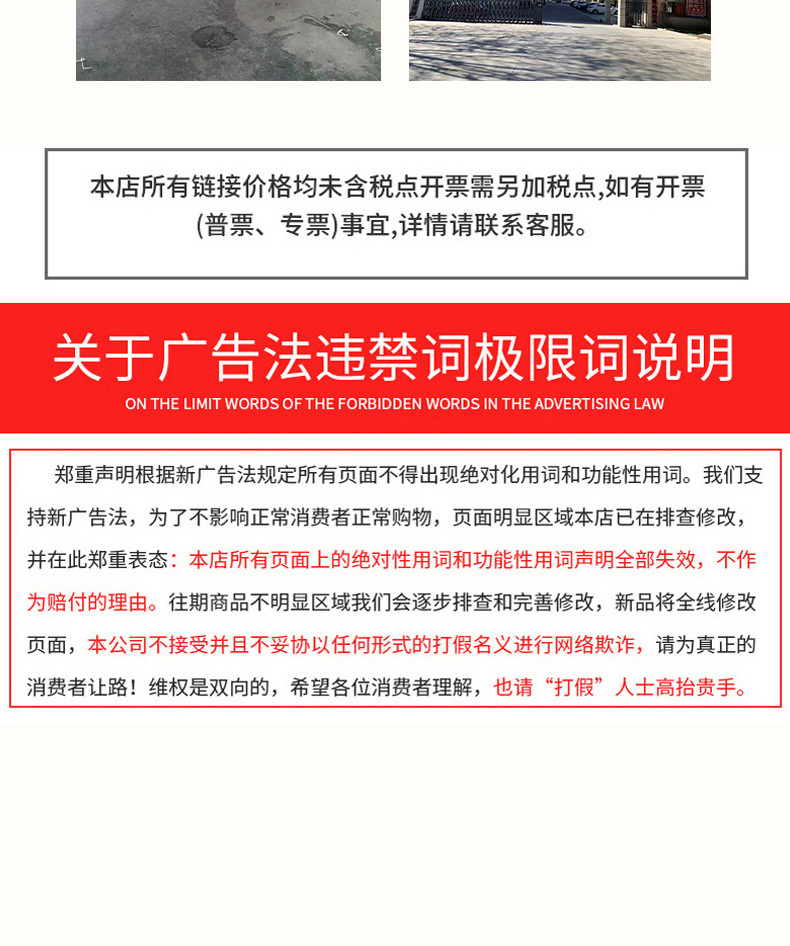 本店所有链接价格均未含税点开票需另加税点,如有开票(普票、专票)事宜,详情请联系客服。

关于广告法违禁词极限词说明
ON THE LIMIT WORDS OF THE FORBIDDEN WORDS IN THE ADVERTISING LAW

郑重声明根据新广告法规定所有页面不得出现绝对化用词和功能性用词。我们支持新广告法，为了不影响正常消费者正常购物，页面明显区域本店已在排查修改，并在此郑重表态：本店所有页面上的绝对性用词和功能性用词声明全部失效，不作为赔付的理由。往期商品不明显区域我们会逐步排查和完善修改，新品将全线修改页面，本公司不接受并且不妥协以任何形式的打假名义进行网络欺诈，请为真正的消费者让路！维权是双向的，希望各位消费者理解，也请“打假”人士高抬贵手。